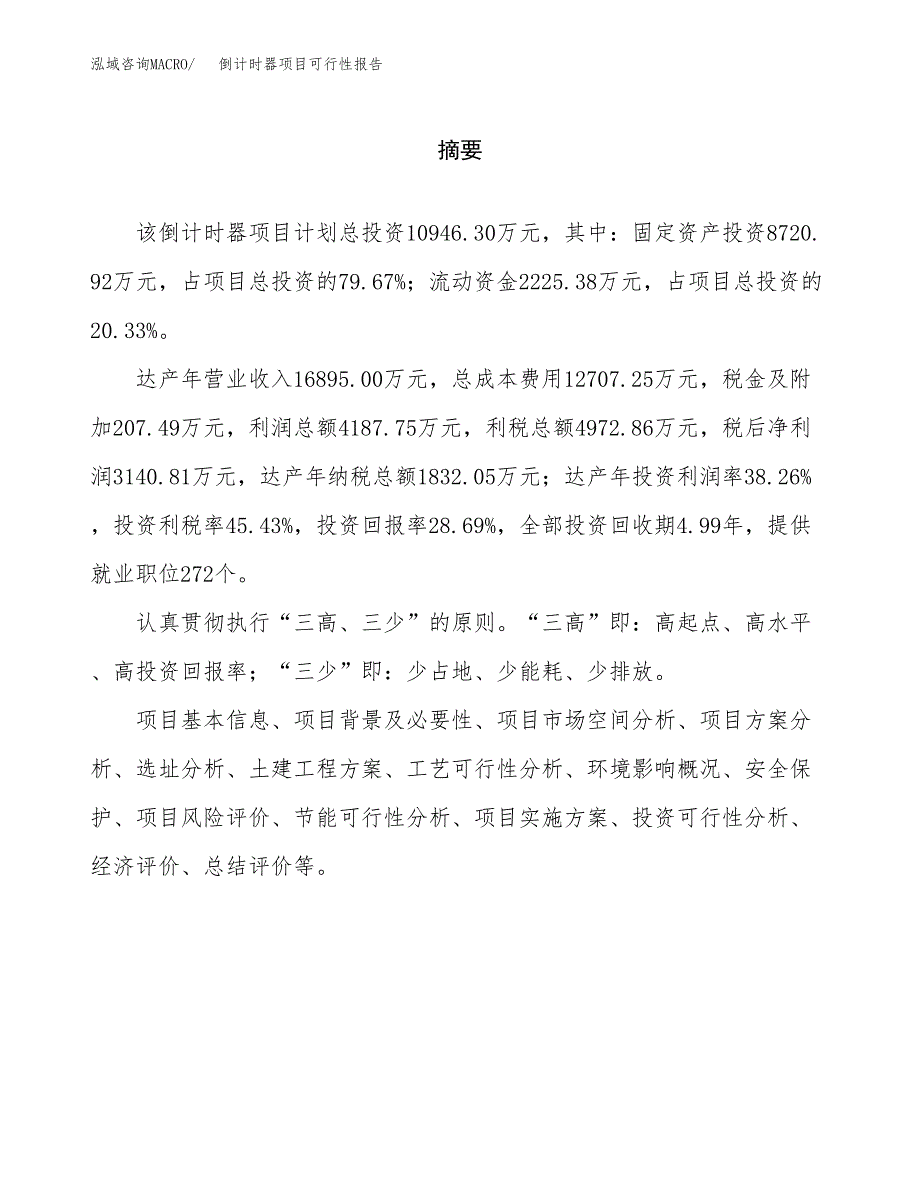 泓域咨询MACRO/　倒计时器项目可行性报告

摘要

该倒计时器项目计划总投资10946.30万元，其中：固定资产投资8720.92万元，占项目总投资的79.67%；流动资金2225.38万元，占项目总投资的20.33%。

达产年营业收入16895.00万元，总成本费用12707.25万元，税金及附加207.49万元，利润总额4187.75万元，利税总额4972.86万元，税后净利润3140.81万元，达产年纳税总额1832.05万元；达产年投资利润率38.26%，投资利税率45.43%，投资回报率28.69%，全部投资回收期4.99年，提供就业职位272个。

认真贯彻执行“三高、三少”的原则。“三高”即：高起点、高水平、高投资回报率；“三少”即：少占地、少能耗、少排放。

项目基本信息、项目背景及必要性、项目市场空间分析、项目方案分析、选址分析、土建工程方案、工艺可行性分析、环境影响概况、安全保护、项目风险评价、节能可行性分析、项目实施方案、投资可行性分析、经济评价、总结评价等。